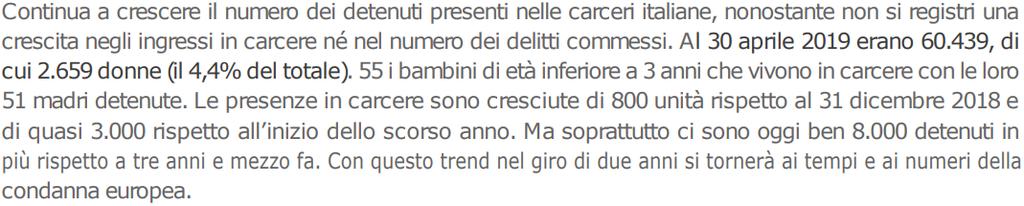 Continua a crescere il numero dei detenuti presenti nelle carceri italiane, nonostante non si registri una crescita negli ingressi in carcere né nel numero dei delitti commessi. Al 30 aprile 2019 erano 60.439, di cui 2.659 donne (il 4,4% del totale). 55 i bambini di età inferiore a 3 anni che vivono in carcere con le loro 51 madri detenute. Le presenze in carcere sono cresciute di 800 unità rispetto al 31 dicembre 2018 e di quasi 3.000 rispetto all'inizio dello scorso anno. Ma soprattutto ci sono oggi ben 8.000 detenuti in più rispetto a tre anni e mezzo fa. Con questo trend nel giro di due anni si tornerà ai tempi e ai numeri della condanna europea.